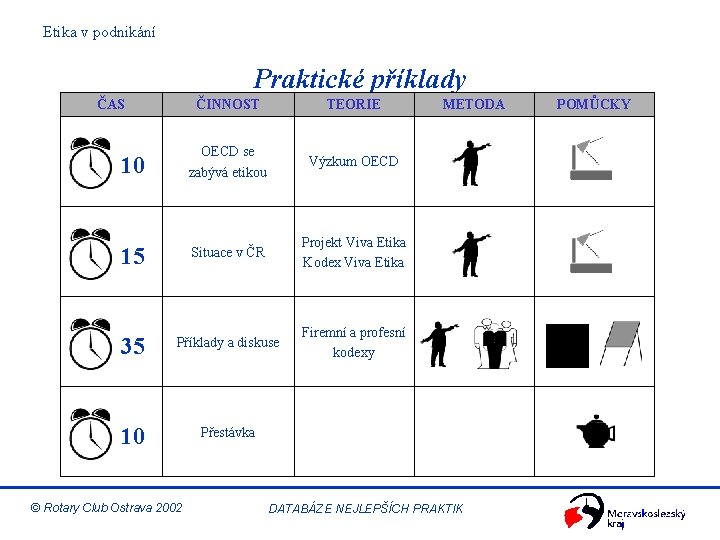 Etika v podnikání

Praktické příklady

| ČAS | ČINNOST | TEORIE | METODA | POMŮCKY |
|---|---|---|---|---|
| 10 | OECD se zabývá etikou | Výzkum OECD | | |
| 15 | Situace v ČR | Projekt Viva Etika Kodex Viva Etika | | |
| 35 | Příklady a diskuse | Firemní a profesní kodexy | | |
| 10 | Přestávka | | | |

© Rotary Club Ostrava 2002

DATABÁZE NEJLEPŠÍCH PRAKTIK

Moravskoslezský kraj